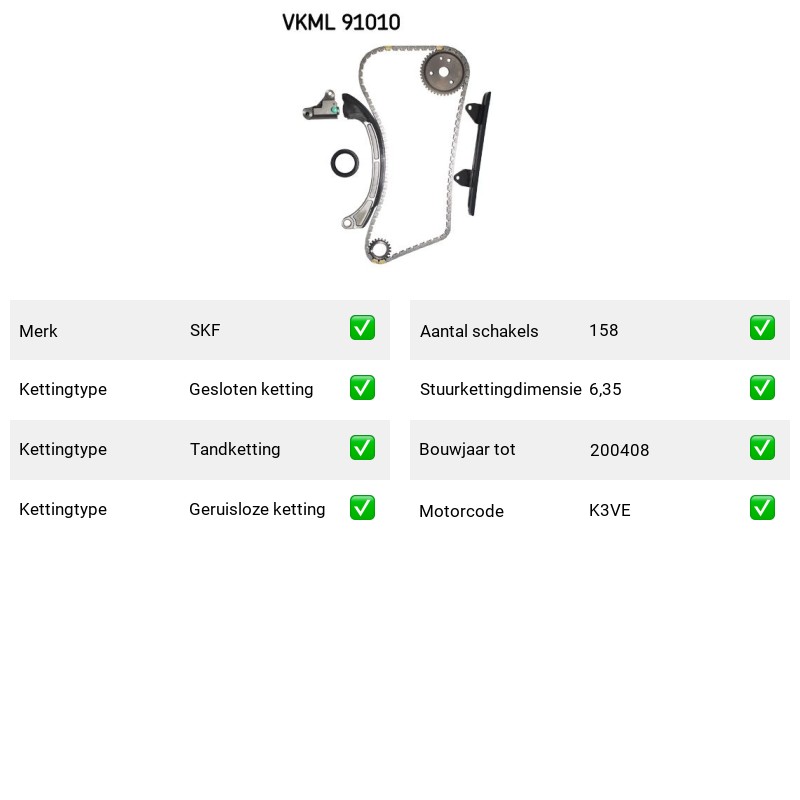 VKML 91010

| Merk | SKF | ✅ |
|---|---|---|
| Kettingtype | Gesloten ketting | ✅ |
| Kettingtype | Tandketting | ✅ |
| Kettingtype | Geruisloze ketting | ✅ |

| Aantal schakels | 158 | ✅ |
|---|---|---|
| Stuurkettingdimensie | 6,35 | ✅ |
| Bouwjaar tot | 200408 | ✅ |
| Motorcode | K3VE | ✅ |